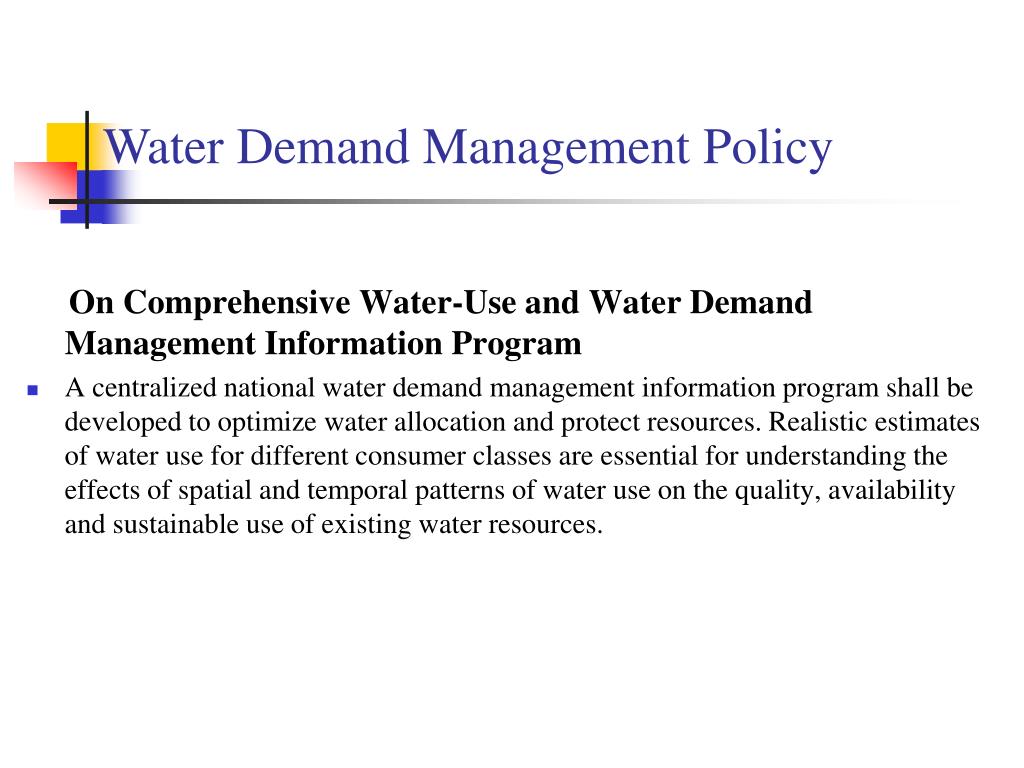 Water Demand Management Policy

On Comprehensive Water-Use and Water Demand Management Information Program

A centralized national water demand management information program shall be developed to optimize water allocation and protect resources. Realistic estimates of water use for different consumer classes are essential for understanding the effects of spatial and temporal patterns of water use on the quality, availability and sustainable use of existing water resources.